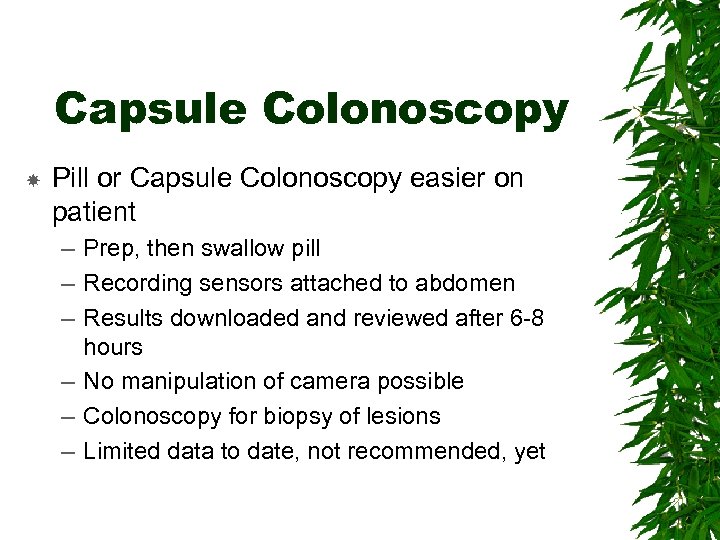 Capsule Colonoscopy

Pill or Capsule Colonoscopy easier on patient

– Prep, then swallow pill
– Recording sensors attached to abdomen
– Results downloaded and reviewed after 6-8 hours
– No manipulation of camera possible
– Colonoscopy for biopsy of lesions
– Limited data to date, not recommended, yet